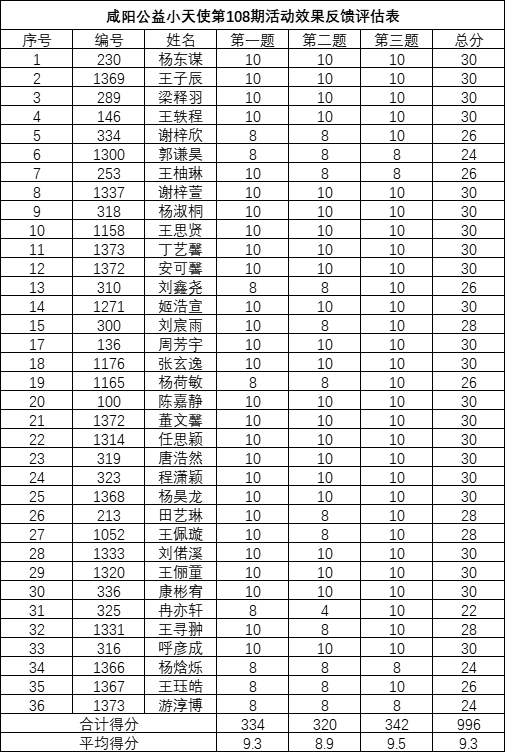 咸阳公益小天使第108期活动效果反馈评估表

| 序号 | 编号 | 姓名 | 第一题 | 第二题 | 第三题 | 总分 |
|---|---|---|---|---|---|---|
| 1 | 230 | 杨东谋 | 10 | 10 | 10 | 30 |
| 2 | 1369 | 王子辰 | 10 | 10 | 10 | 30 |
| 3 | 289 | 梁释羽 | 10 | 10 | 10 | 30 |
| 4 | 146 | 王轶程 | 10 | 10 | 10 | 30 |
| 5 | 334 | 谢梓欣 | 8 | 8 | 10 | 26 |
| 6 | 1300 | 郭谦昊 | 8 | 8 | 8 | 24 |
| 7 | 253 | 王柚琳 | 10 | 8 | 8 | 26 |
| 8 | 1337 | 谢梓萱 | 10 | 10 | 10 | 30 |
| 9 | 318 | 杨淑桐 | 10 | 10 | 10 | 30 |
| 10 | 1158 | 王思贤 | 10 | 10 | 10 | 30 |
| 11 | 1373 | 丁艺馨 | 10 | 10 | 10 | 30 |
| 12 | 1372 | 安可馨 | 10 | 10 | 10 | 30 |
| 13 | 310 | 刘鑫尧 | 8 | 8 | 10 | 26 |
| 14 | 1271 | 姬浩宣 | 10 | 10 | 10 | 30 |
| 15 | 300 | 刘宸雨 | 10 | 8 | 10 | 28 |
| 17 | 136 | 周芳宇 | 10 | 10 | 10 | 30 |
| 18 | 1176 | 张玄逸 | 10 | 10 | 10 | 30 |
| 19 | 1165 | 杨荷敏 | 8 | 8 | 10 | 26 |
| 20 | 100 | 陈嘉静 | 10 | 10 | 10 | 30 |
| 21 | 1372 | 董文馨 | 10 | 10 | 10 | 30 |
| 22 | 1314 | 任思颖 | 10 | 10 | 10 | 30 |
| 23 | 319 | 唐浩然 | 10 | 10 | 10 | 30 |
| 24 | 323 | 程潇颖 | 10 | 10 | 10 | 30 |
| 25 | 1368 | 杨昊龙 | 10 | 10 | 10 | 30 |
| 26 | 213 | 田艺琳 | 10 | 8 | 10 | 28 |
| 27 | 1052 | 王佩璇 | 10 | 8 | 10 | 28 |
| 28 | 1333 | 刘偌溪 | 10 | 10 | 10 | 30 |
| 29 | 1320 | 王俪童 | 10 | 10 | 10 | 30 |
| 30 | 336 | 康彬宥 | 10 | 10 | 10 | 30 |
| 31 | 325 | 冉亦轩 | 8 | 4 | 10 | 22 |
| 32 | 1331 | 王寻翀 | 10 | 8 | 10 | 28 |
| 33 | 316 | 呼彦成 | 10 | 10 | 10 | 30 |
| 34 | 1366 | 杨焓烁 | 8 | 8 | 8 | 24 |
| 35 | 1367 | 王珏皓 | 8 | 8 | 10 | 26 |
| 36 | 1373 | 游淳博 | 8 | 8 | 8 | 24 |
| 合计得分 | | | 334 | 320 | 342 | 996 |
| 平均得分 | | | 9.3 | 8.9 | 9.5 | 9.3 |